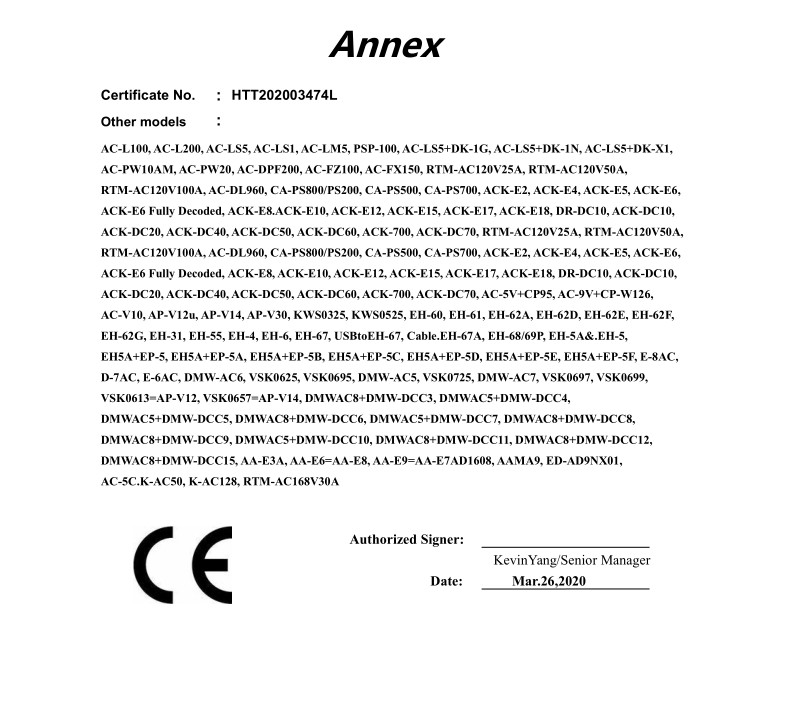 Annex

Certificate No. : HTT202003474L

Other models :

AC-L100, AC-L200, AC-LS5, AC-LS1, AC-LM5, PSP-100, AC-LS5+DK-1G, AC-LS5+DK-1N, AC-LS5+DK-X1, AC-PW10AM, AC-PW20, AC-DPF200, AC-FZ100, AC-FX150, RTM-AC120V25A, RTM-AC120V50A, RTM-AC120V100A, AC-DL960, CA-PS800/PS200, CA-PS500, CA-PS700, ACK-E2, ACK-E4, ACK-E5, ACK-E6, ACK-E6 Fully Decoded, ACK-E8.ACK-E10, ACK-E12, ACK-E15, ACK-E17, ACK-E18, DR-DC10, ACK-DC10, ACK-DC20, ACK-DC40, ACK-DC50, ACK-DC60, ACK-700, ACK-DC70, RTM-AC120V25A, RTM-AC120V50A, RTM-AC120V100A, AC-DL960, CA-PS800/PS200, CA-PS500, CA-PS700, ACK-E2, ACK-E4, ACK-E5, ACK-E6, ACK-E6 Fully Decoded, ACK-E8, ACK-E10, ACK-E12, ACK-E15, ACK-E17, ACK-E18, DR-DC10, ACK-DC10, ACK-DC20, ACK-DC40, ACK-DC50, ACK-DC60, ACK-700, ACK-DC70, AC-5V+CP95, AC-9V+CP-W126, AC-V10, AP-V12u, AP-V14, AP-V30, KWS0325, KWS0525, EH-60, EH-61, EH-62A, EH-62D, EH-62E, EH-62F, EH-62G, EH-31, EH-55, EH-4, EH-6, EH-67, USBtoEH-67, Cable.EH-67A, EH-68/69P, EH-5A&.EH-5, EH5A+EP-5, EH5A+EP-5A, EH5A+EP-5B, EH5A+EP-5C, EH5A+EP-5D, EH5A+EP-5E, EH5A+EP-5F, E-8AC, D-7AC, E-6AC, DMW-AC6, VSK0625, VSK0695, DMW-AC5, VSK0725, DMW-AC7, VSK0697, VSK0699, VSK0613=AP-V12, VSK0657=AP-V14, DMWAC8+DMW-DCC3, DMWAC5+DMW-DCC4, DMWAC5+DMW-DCC5, DMWAC8+DMW-DCC6, DMWAC5+DMW-DCC7, DMWAC8+DMW-DCC8, DMWAC8+DMW-DCC9, DMWAC5+DMW-DCC10, DMWAC8+DMW-DCC11, DMWAC8+DMW-DCC12, DMWAC8+DMW-DCC15, AA-E3A, AA-E6=AA-E8, AA-E9=AA-E7AD1608, AAMA9, ED-AD9NX01, AC-5C.K-AC50, K-AC128, RTM-AC168V30A

CE

Authorized Signer:
KevinYang/Senior Manager
Date: Mar.26,2020